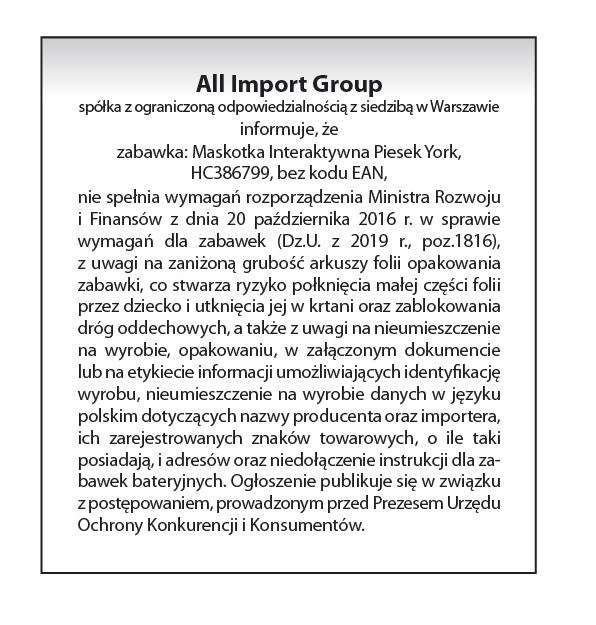 All Import Group
spółka z ograniczoną odpowiedzialnością z siedzibą w Warszawie
informuje, że
zabawka: Maskotka Interaktywna Piesek York, HC386799, bez kodu EAN,
nie spełnia wymagań rozporządzenia Ministra Rozwoju i Finansów z dnia 20 października 2016 r. w sprawie wymagań dla zabawek (Dz.U. z 2019 r., poz.1816), z uwagi na zaniżoną grubość arkuszy folii opakowania zabawki, co stwarza ryzyko połknięcia małej części folii przez dziecko i utknięcia jej w krtani oraz zablokowania dróg oddechowych, a także z uwagi na nieumieszczenie na wyrobie, opakowaniu, w załączonym dokumencie lub na etykiecie informacji umożliwiających identyfikację wyrobu, nieumieszczenie na wyrobie danych w języku polskim dotyczących nazwy producenta oraz importera, ich zarejestrowanych znaków towarowych, o ile taki posiadają, i adresów oraz niedołączenie instrukcji dla zabawek bateryjnych. Ogłoszenie publikuje się w związku z postępowaniem, prowadzonym przed Prezesem Urzędu Ochrony Konkurencji i Konsumentów.